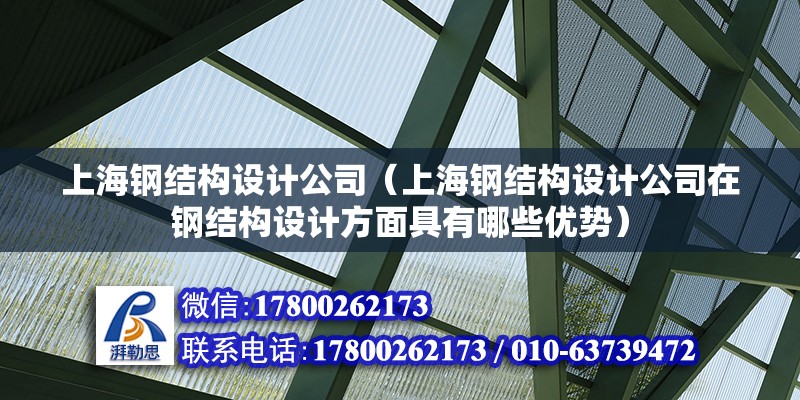 上海钢结构设计公司（上海钢结构设计公司在钢结构设计方面具有哪些优势）

湃勒思

微信:17800262173

联系电话:17800262173 / 010-63739472